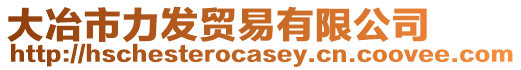 大冶市力发贸易有限公司
http://hschesterocasey.cn.coovee.com